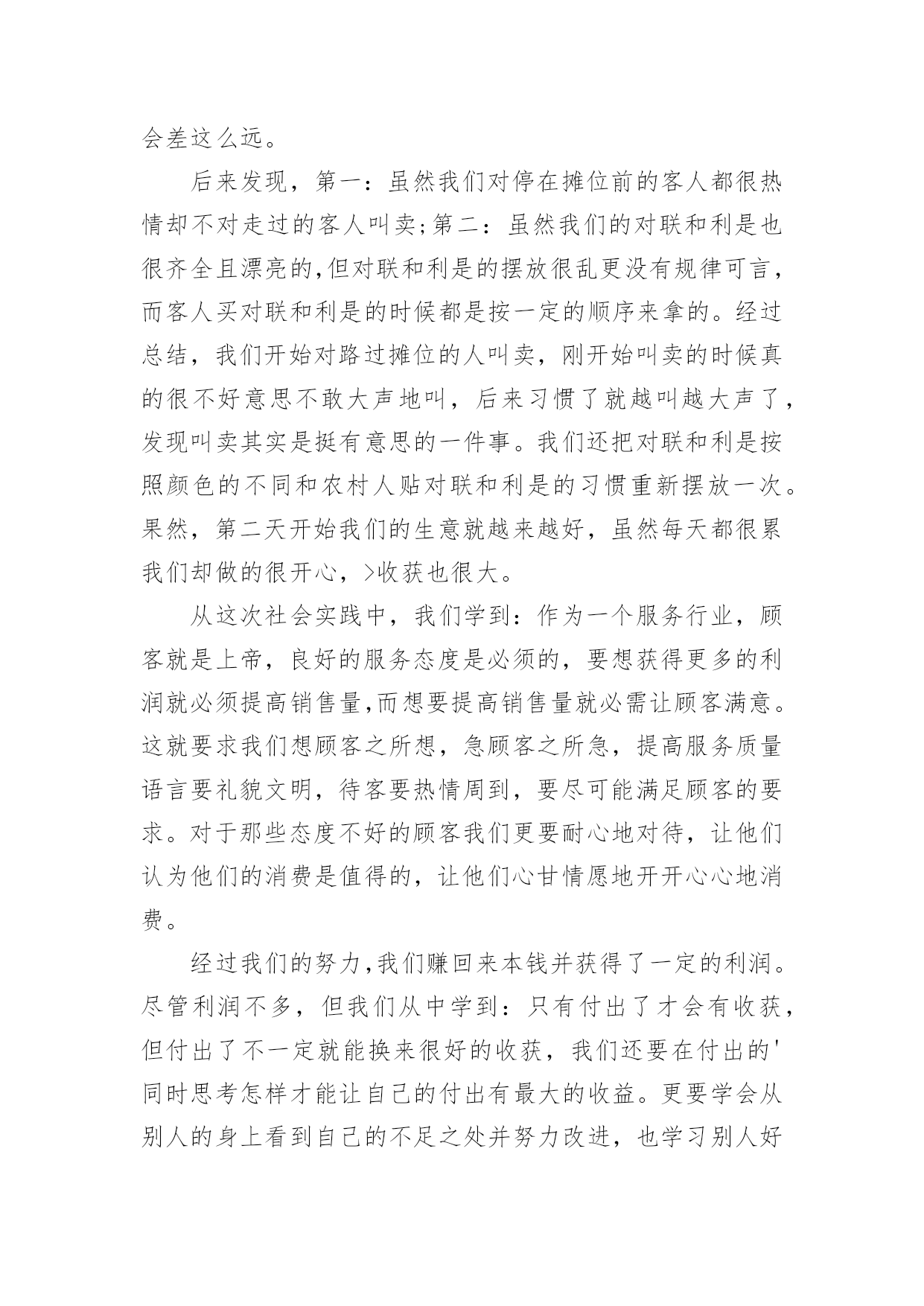 会差这么远。

后来发现，第一：虽然我们对停在摊位前的客人都很热情却不对走过的客人叫卖;第二：虽然我们的对联和利是也很齐全且漂亮的,但对联和利是的摆放很乱更没有规律可言，而客人买对联和利是的时候都是按一定的顺序来拿的。经过总结，我们开始对路过摊位的人叫卖，刚开始叫卖的时候真的很不好意思不敢大声地叫，后来习惯了就越叫越大声了，发现叫卖其实是挺有意思的一件事。我们还把对联和利是按照颜色的不同和农村人贴对联和利是的习惯重新摆放一次。果然，第二天开始我们的生意就越来越好，虽然每天都很累我们却做的很开心，>收获也很大。

从这次社会实践中，我们学到：作为一个服务行业，顾客就是上帝，良好的服务态度是必须的，要想获得更多的利润就必须提高销售量,而想要提高销售量就必需让顾客满意。这就要求我们想顾客之所想，急顾客之所急，提高服务质量语言要礼貌文明，待客要热情周到，要尽可能满足顾客的要求。对于那些态度不好的顾客我们更要耐心地对待，让他们认为他们的消费是值得的，让他们心甘情愿地开开心心地消费。

经过我们的努力,我们赚回来本钱并获得了一定的利润。尽管利润不多，但我们从中学到：只有付出了才会有收获，但付出了不一定就能换来很好的收获，我们还要在付出的'同时思考怎样才能让自己的付出有最大的收益。更要学会从别人的身上看到自己的不足之处并努力改进，也学习别人好